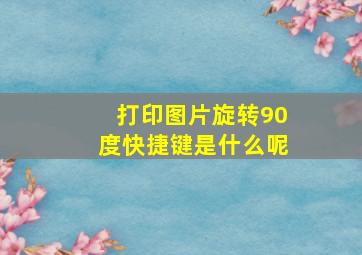 打印图片旋转90度快捷键是什么呢